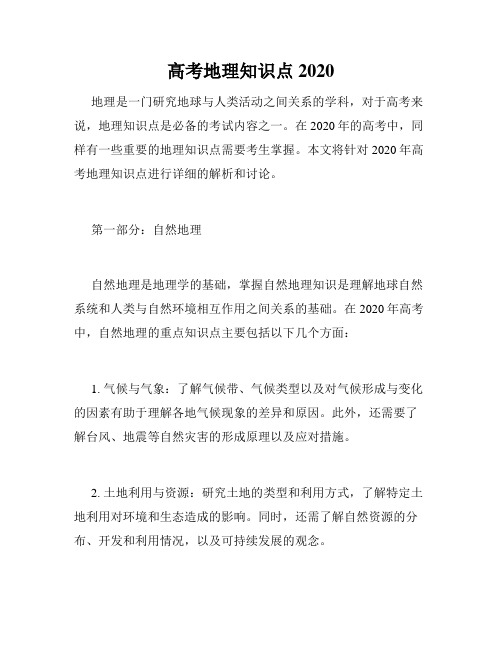 高考地理知识点 2020

地理是一门研究地球与人类活动之间关系的学科，对于高考来说，地理知识点是必备的考试内容之一。在 2020 年的高考中，同样有一些重要的地理知识点需要考生掌握。本文将针对 2020 年高考地理知识点进行详细的解析和讨论。

第一部分：自然地理

自然地理是地理学的基础，掌握自然地理知识是理解地球自然系统和人类与自然环境相互作用之间关系的基础。在 2020 年高考中，自然地理的重点知识点主要包括以下几个方面：

1. 气候与气象：了解气候带、气候类型以及对气候形成与变化的因素有助于理解各地气候现象的差异和原因。此外，还需要了解台风、地震等自然灾害的形成原理以及应对措施。

2. 土地利用与资源：研究土地的类型和利用方式，了解特定土地利用对环境和生态造成的影响。同时，还需了解自然资源的分布、开发和利用情况，以及可持续发展的观念。